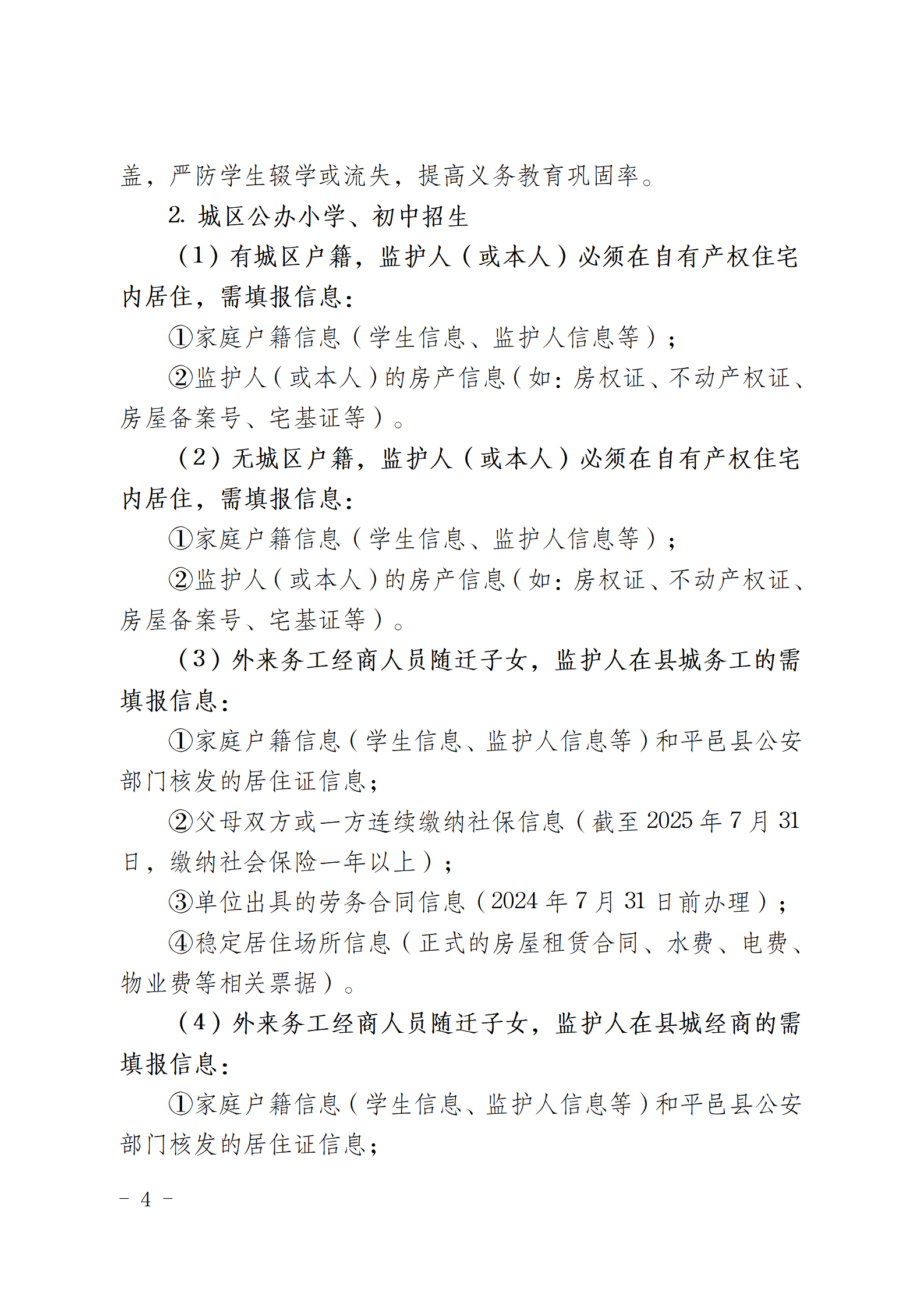 盖，严防学生辍学或流失，提高义务教育巩固率。

2. 城区公办小学、初中招生

（1）有城区户籍，监护人（或本人）必须在自有产权住宅内居住，需填报信息：

①家庭户籍信息（学生信息、监护人信息等）；

②监护人（或本人）的房产信息（如：房权证、不动产权证、房屋备案号、宅基证等）。

（2）无城区户籍，监护人（或本人）必须在自有产权住宅内居住，需填报信息：

①家庭户籍信息（学生信息、监护人信息等）；

②监护人（或本人）的房产信息（如：房权证、不动产权证、房屋备案号、宅基证等）。

（3）外来务工经商人员随迁子女，监护人在县城务工的需填报信息：

①家庭户籍信息（学生信息、监护人信息等）和平邑县公安部门核发的居住证信息；

②父母双方或一方连续缴纳社保信息（截至 2025 年 7 月 31 日，缴纳社会保险一年以上）；

③单位出具的劳务合同信息（2024 年 7 月 31 日前办理）；

④稳定居住场所信息（正式的房屋租赁合同、水费、电费、物业费等相关票据）。

（4）外来务工经商人员随迁子女，监护人在县城经商的需填报信息：

①家庭户籍信息（学生信息、监护人信息等）和平邑县公安部门核发的居住证信息；

－ 4 －